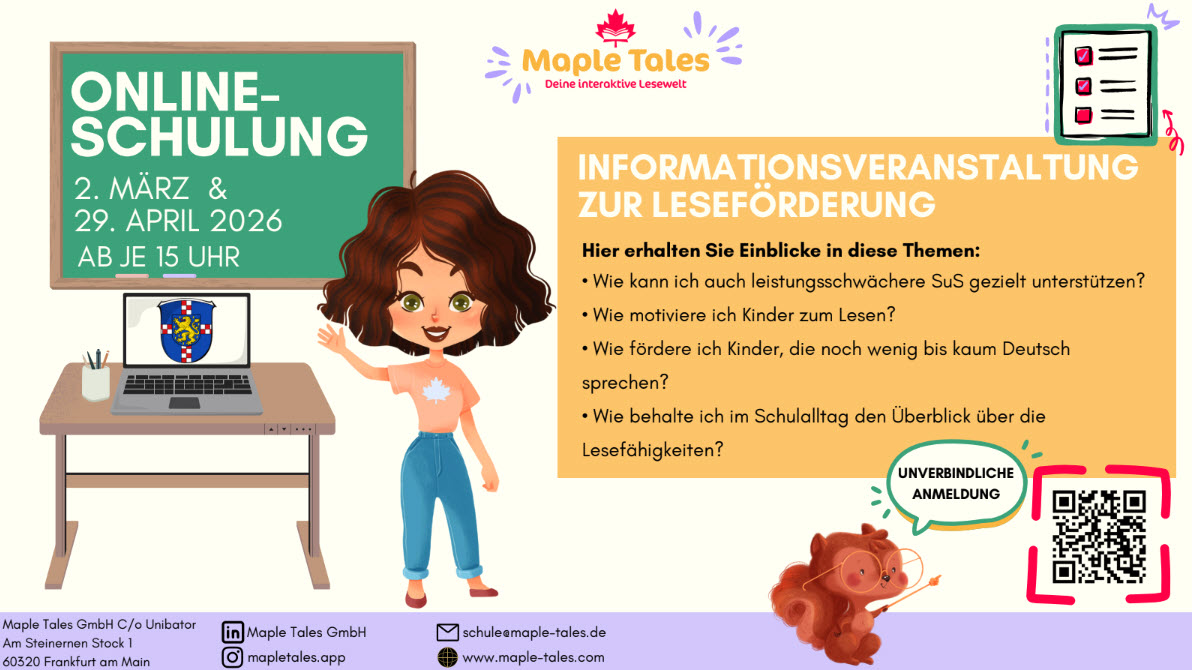 Maple Tales
Deine interaktive Lesewelt

ONLINE-SCHULUNG

2. MÄRZ &
29. APRIL 2026
AB JE 15 UHR

INFORMATIONSVERANSTALTUNG ZUR LESEFÖRDERUNG

Hier erhalten Sie Einblicke in diese Themen:

• Wie kann ich auch leistungsschwächere SuS gezielt unterstützen?

• Wie motiviere ich Kinder zum Lesen?

• Wie fördere ich Kinder, die noch wenig bis kaum Deutsch sprechen?

• Wie behalte ich im Schulalltag den Überblick über die Lesefähigkeiten?

UNVERBINDLICHE ANMELDUNG

Maple Tales GmbH C/o Unibator
Am Steinernen Stock 1
60320 Frankfurt am Main

Maple Tales GmbH
mapletales.app

schule@maple-tales.de
www.maple-tales.com